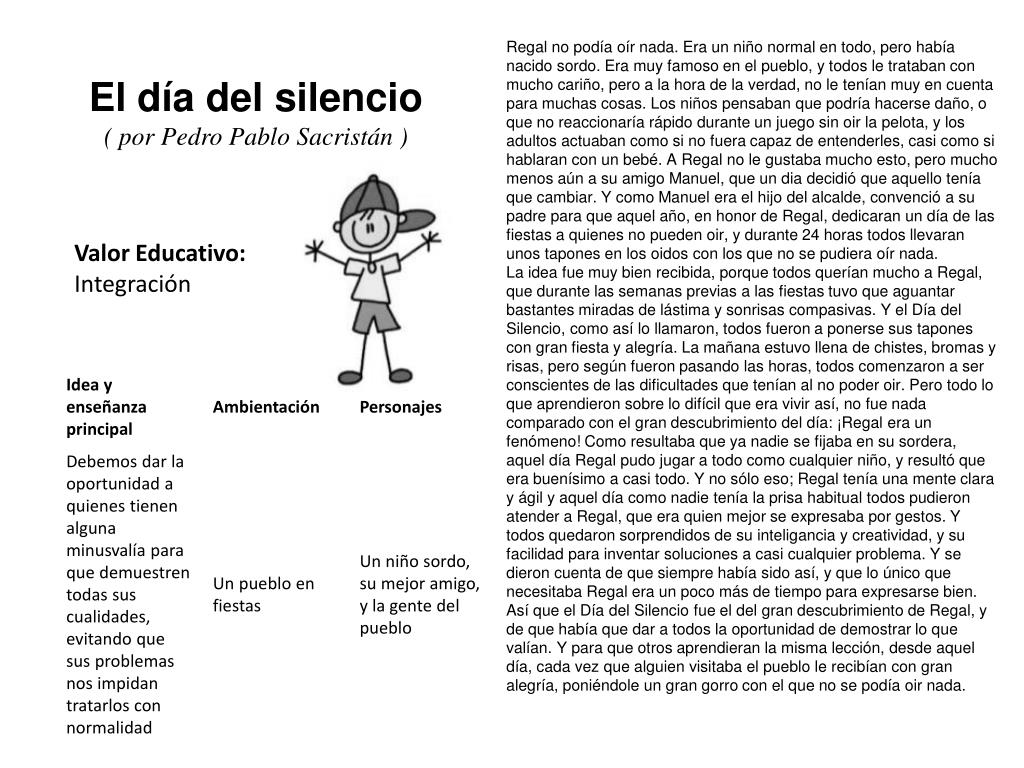 El día del silencio
( por Pedro Pablo Sacristán )

Valor Educativo:
Integración

| Idea y enseñanza principal | Ambientación | Personajes |
|---|---|---|
| Debemos dar la oportunidad a quienes tienen alguna minusvalía para que demuestren todas sus cualidades, evitando que sus problemas nos impidan tratarlos con normalidad | Un pueblo en fiestas | Un niño sordo, su mejor amigo, y la gente del pueblo |

Regal no podía oír nada. Era un niño normal en todo, pero había nacido sordo. Era muy famoso en el pueblo, y todos le trataban con mucho cariño, pero a la hora de la verdad, no le tenían muy en cuenta para muchas cosas. Los niños pensaban que podría hacerse daño, o que no reaccionaría rápido durante un juego sin oir la pelota, y los adultos actuaban como si no fuera capaz de entenderles, casi como si hablaran con un bebé. A Regal no le gustaba mucho esto, pero mucho menos aún a su amigo Manuel, que un dia decidió que aquello tenía que cambiar. Y como Manuel era el hijo del alcalde, convenció a su padre para que aquel año, en honor de Regal, dedicaran un día de las fiestas a quienes no pueden oir, y durante 24 horas todos llevaran unos tapones en los oidos con los que no se pudiera oír nada.
La idea fue muy bien recibida, porque todos querían mucho a Regal, que durante las semanas previas a las fiestas tuvo que aguantar bastantes miradas de lástima y sonrisas compasivas. Y el Día del Silencio, como así lo llamaron, todos fueron a ponerse sus tapones con gran fiesta y alegría. La mañana estuvo llena de chistes, bromas y risas, pero según fueron pasando las horas, todos comenzaron a ser conscientes de las dificultades que tenían al no poder oir. Pero todo lo que aprendieron sobre lo difícil que era vivir así, no fue nada comparado con el gran descubrimiento del día: ¡Regal era un fenómeno! Como resultaba que ya nadie se fijaba en su sordera, aquel día Regal pudo jugar a todo como cualquier niño, y resultó que era buenísimo a casi todo. Y no sólo eso; Regal tenía una mente clara y ágil y aquel día como nadie tenía la prisa habitual todos pudieron atender a Regal, que era quien mejor se expresaba por gestos. Y todos quedaron sorprendidos de su inteligancia y creatividad, y su facilidad para inventar soluciones a casi cualquier problema. Y se dieron cuenta de que siempre había sido así, y que lo único que necesitaba Regal era un poco más de tiempo para expresarse bien. Así que el Día del Silencio fue el del gran descubrimiento de Regal, y de que había que dar a todos la oportunidad de demostrar lo que valían. Y para que otros aprendieran la misma lección, desde aquel día, cada vez que alguien visitaba el pueblo le recibían con gran alegría, poniéndole un gran gorro con el que no se podía oir nada.